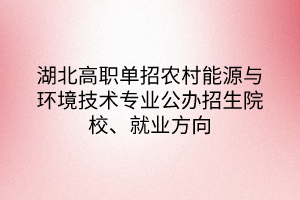 湖北高职单招农村能源与环境技术专业公办招生院校、就业方向